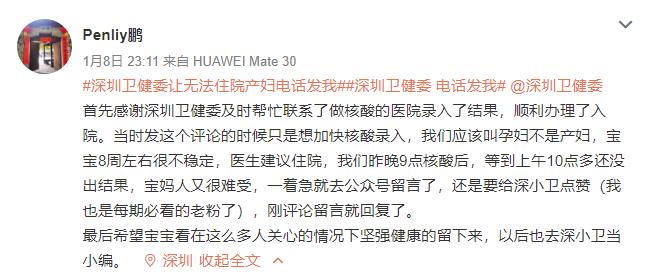 Penliy鹏

1月8日 23:11 来自 HUAWEI Mate 30

#深圳卫健委让无法住院产妇电话发我##深圳卫健委 电话发我# @深圳卫健委 首先感谢深圳卫健委及时帮忙联系了做核酸的医院录入了结果，顺利办理了入院。当时发这个评论的时候只是想加快核酸录入，我们应该叫孕妇不是产妇，宝宝8周左右很不稳定，医生建议住院，我们昨晚9点核酸后，等到上午10点多还没出结果，宝妈人又很难受，一着急就去公众号留言了，还是要给深小卫点赞（我也是每期必看的老粉了），刚评论留言就回复了。

最后希望宝宝看在这么多人关心的情况下坚强健康的留下来，以后也去深小卫当小编。 深圳 收起全文